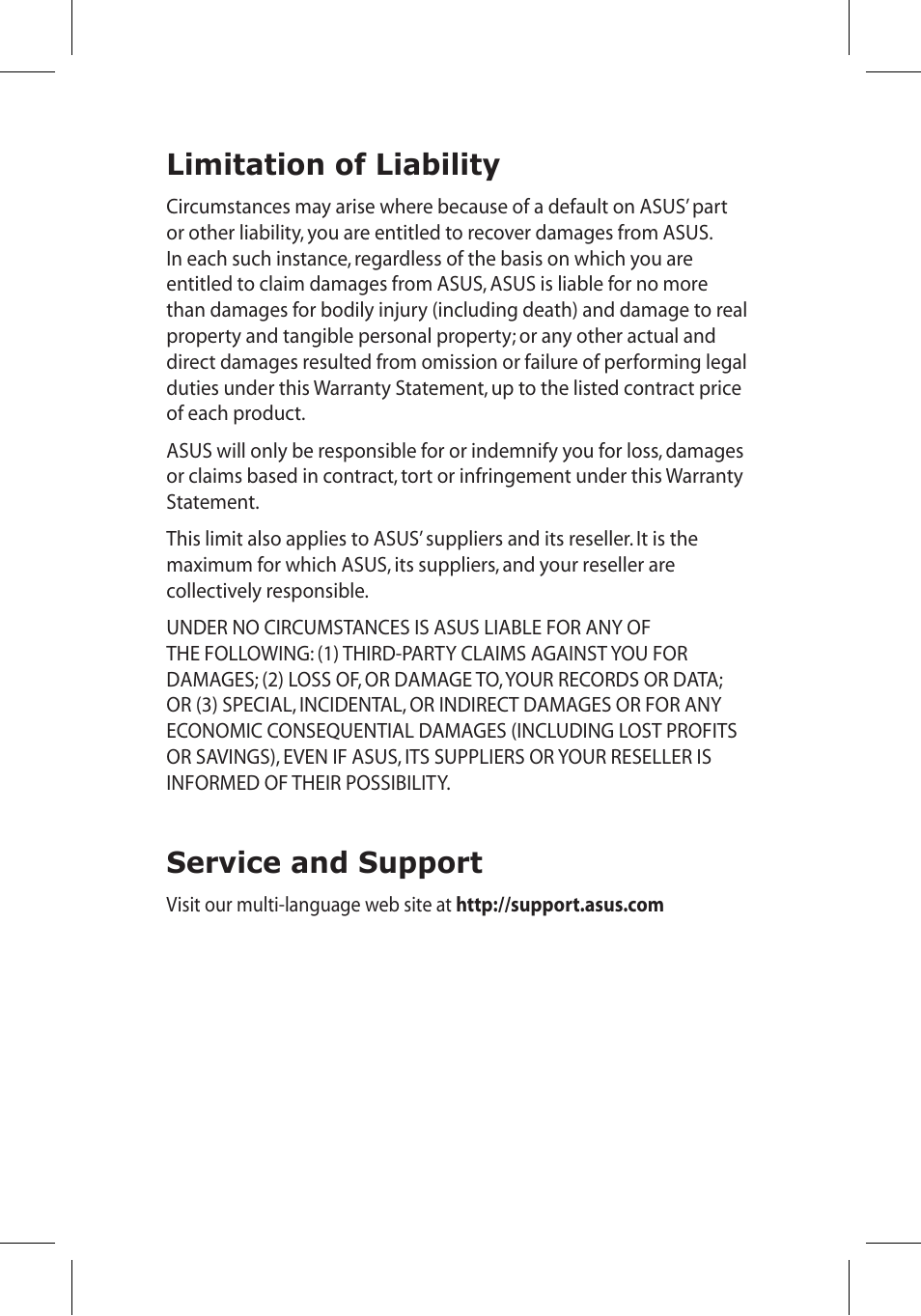 Limitation of Liability

Circumstances may arise where because of a default on ASUS' part or other liability, you are entitled to recover damages from ASUS. In each such instance, regardless of the basis on which you are entitled to claim damages from ASUS, ASUS is liable for no more than damages for bodily injury (including death) and damage to real property and tangible personal property; or any other actual and direct damages resulted from omission or failure of performing legal duties under this Warranty Statement, up to the listed contract price of each product.

ASUS will only be responsible for or indemnify you for loss, damages or claims based in contract, tort or infringement under this Warranty Statement.

This limit also applies to ASUS' suppliers and its reseller. It is the maximum for which ASUS, its suppliers, and your reseller are collectively responsible.

UNDER NO CIRCUMSTANCES IS ASUS LIABLE FOR ANY OF THE FOLLOWING: (1) THIRD-PARTY CLAIMS AGAINST YOU FOR DAMAGES; (2) LOSS OF, OR DAMAGE TO, YOUR RECORDS OR DATA; OR (3) SPECIAL, INCIDENTAL, OR INDIRECT DAMAGES OR FOR ANY ECONOMIC CONSEQUENTIAL DAMAGES (INCLUDING LOST PROFITS OR SAVINGS), EVEN IF ASUS, ITS SUPPLIERS OR YOUR RESELLER IS INFORMED OF THEIR POSSIBILITY.

Service and Support

Visit our multi-language web site at http://support.asus.com